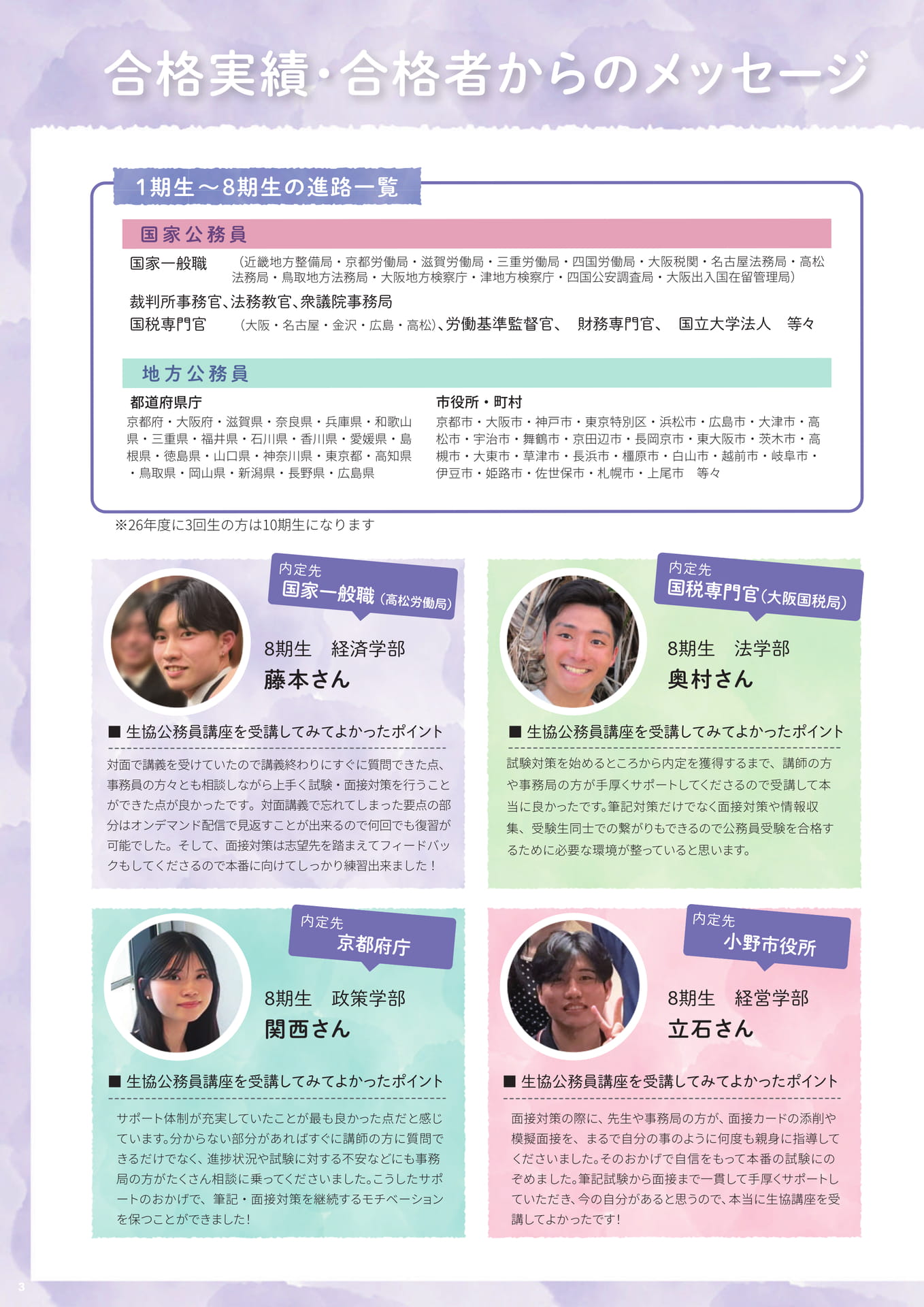 合格実績・合格者からのメッセージ

1期生～8期生の進路一覧

国家公務員

国家一般職　（近畿地方整備局・京都労働局・滋賀労働局・三重労働局・四国労働局・大阪税関・名古屋法務局・高松法務局・鳥取地方法務局・大阪地方検察庁・津地方検察庁・四国公安調査局・大阪出入国在留管理局）

裁判所事務官、法務教官、衆議院事務局

国税専門官　（大阪・名古屋・金沢・広島・高松）、労働基準監督官、　財務専門官、　国立大学法人　等々

地方公務員

都道府県庁

京都府・大阪府・滋賀県・奈良県・兵庫県・和歌山県・三重県・福井県・石川県・香川県・愛媛県・島根県・徳島県・山口県・神奈川県・東京都・高知県・鳥取県・岡山県・新潟県・長野県・広島県

市役所・町村

京都市・大阪市・神戸市・東京特別区・浜松市・広島市・大津市・高松市・宇治市・舞鶴市・京田辺市・長岡京市・東大阪市・茨木市・高槻市・大東市・草津市・長浜市・橿原市・白山市・越前市・岐阜市・伊豆市・姫路市・佐世保市・札幌市・上尾市　等々

※26年度に3回生の方は10期生になります

内定先
国家一般職（高松労働局）

8期生　経済学部
藤本さん

■ 生協公務員講座を受講してみてよかったポイント

対面で講義を受けていたので講義終わりにすぐに質問できた点、事務員の方々とも相談しながら上手く試験・面接対策を行うことができた点が良かったです。対面講義で忘れてしまった要点の部分はオンデマンド配信で見返すことが出来るので何回でも復習が可能でした。そして、面接対策は志望先を踏まえてフィードバックもしてくださるので本番に向けてしっかり練習出来ました！

内定先
国税専門官（大阪国税局）

8期生　法学部
奥村さん

■ 生協公務員講座を受講してみてよかったポイント

試験対策を始めるところから内定を獲得するまで、講師の方や事務局の方が手厚くサポートしてくださるので受講して本当に良かったです。筆記対策だけでなく面接対策や情報収集、受験生同士での繋がりもできるので公務員受験を合格するために必要な環境が整っていると思います。

内定先
京都府庁

8期生　政策学部
関西さん

■ 生協公務員講座を受講してみてよかったポイント

サポート体制が充実していたことが最も良かった点だと感じています。分からない部分があればすぐに講師の方に質問できるだけでなく、進捗状況や試験に対する不安などにも事務局の方がたくさん相談に乗ってくださいました。こうしたサポートのおかげで、筆記・面接対策を継続するモチベーションを保つことができました！

内定先
小野市役所

8期生　経営学部
立石さん

■ 生協公務員講座を受講してみてよかったポイント

面接対策の際に、先生や事務局の方が、面接カードの添削や模擬面接を、まるで自分の事のように何度も親身に指導してくださいました。そのおかげで自信をもって本番の試験にのぞめました。筆記試験から面接まで一貫して手厚くサポートしていただき、今の自分があると思うので、本当に生協講座を受講してよかったです！

3